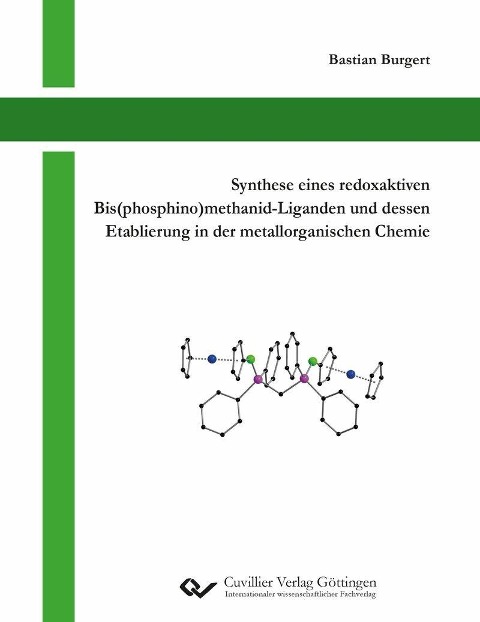 Bastian Burgert

Synthese eines redoxaktiven Bis(phosphino)methanid-Liganden und dessen Etablierung in der metallorganischen Chemie

Cuvillier Verlag Göttingen
Internationaler wissenschaftlicher Fachverlag